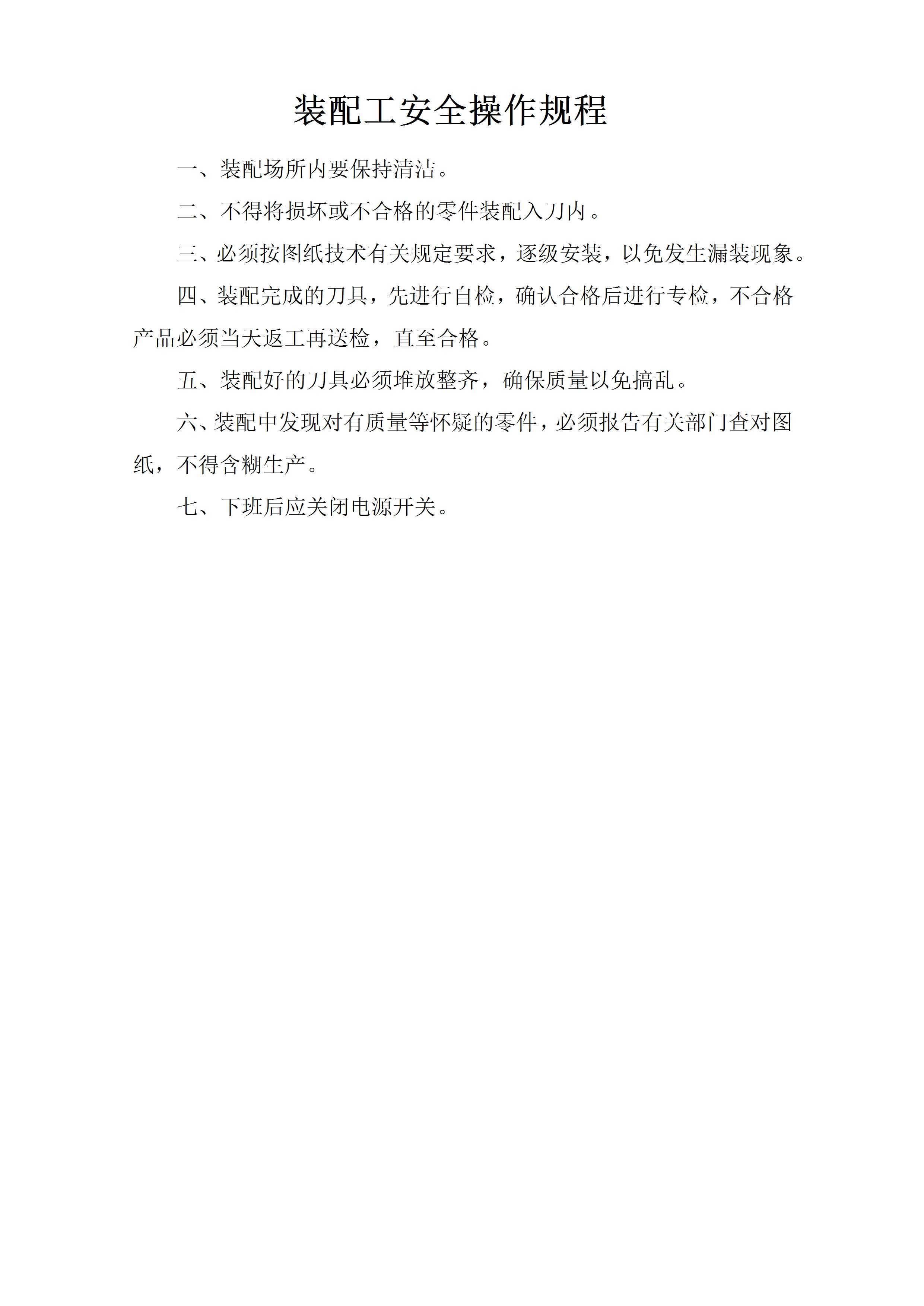 装配工安全操作规程

一、装配场所内要保持清洁。

二、不得将损坏或不合格的零件装配入刀内。

三、必须按图纸技术有关规定要求，逐级安装，以免发生漏装现象。

四、装配完成的刀具，先进行自检，确认合格后进行专检，不合格产品必须当天返工再送检，直至合格。

五、装配好的刀具必须堆放整齐，确保质量以免搞乱。

六、装配中发现对有质量等怀疑的零件，必须报告有关部门查对图纸，不得含糊生产。

七、下班后应关闭电源开关。